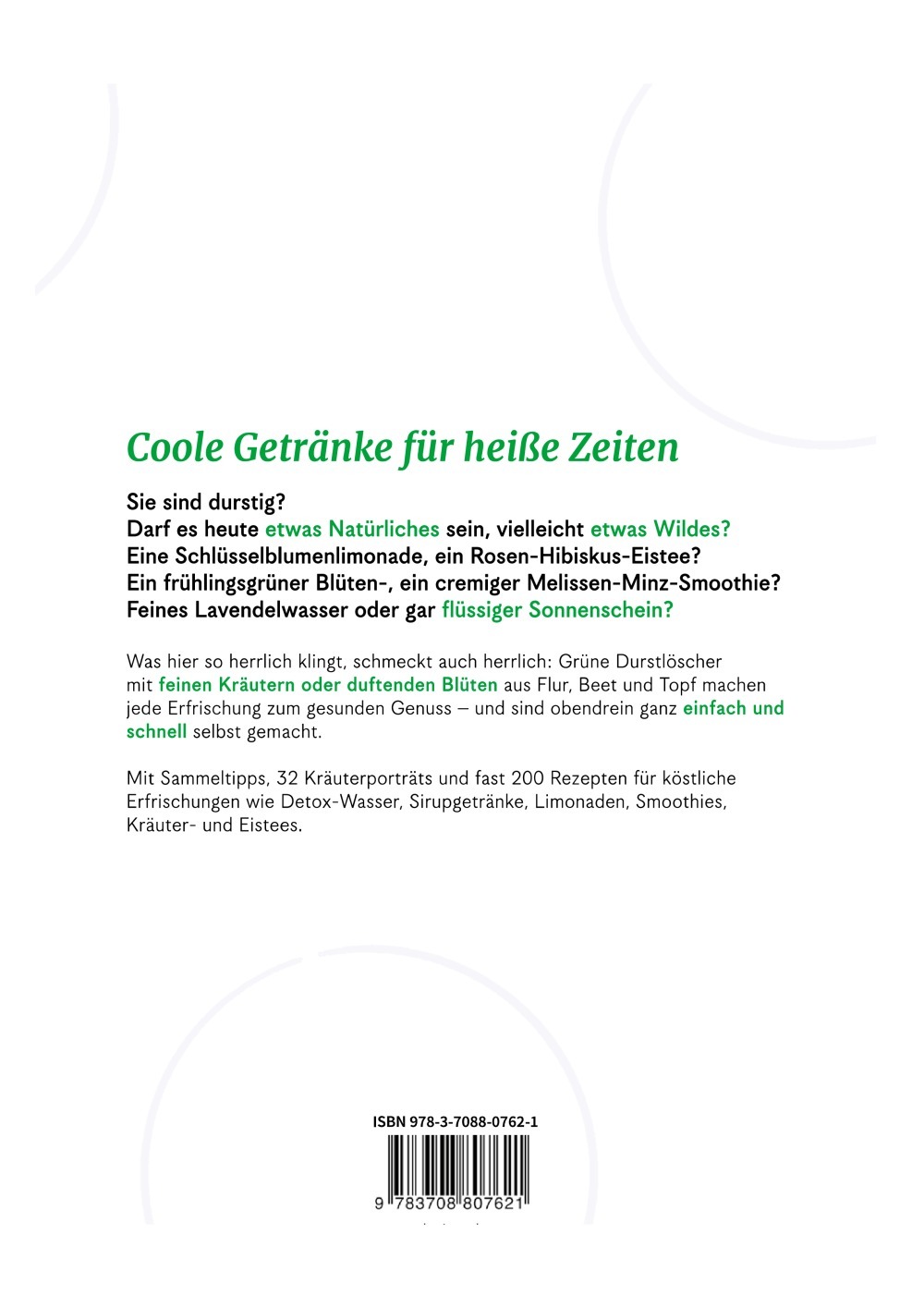 Coole Getränke für heiße Zeiten

Sie sind durstig?
Darf es heute etwas Natürliches sein, vielleicht etwas Wildes?
Eine Schlüsselblumenlimonade, ein Rosen-Hibiskus-Eistee?
Ein frühlingsgrüner Blüten-, ein cremiger Melissen-Minz-Smoothie?
Feines Lavendelwasser oder gar flüssiger Sonnenschein?

Was hier so herrlich klingt, schmeckt auch herrlich: Grüne Durstlöscher mit feinen Kräutern oder duftenden Blüten aus Flur, Beet und Topf machen jede Erfrischung zum gesunden Genuss – und sind obendrein ganz einfach und schnell selbst gemacht.

Mit Sammeltipps, 32 Kräuterporträts und fast 200 Rezepten für köstliche Erfrischungen wie Detox-Wasser, Sirupgetränke, Limonaden, Smoothies, Kräuter- und Eistees.

ISBN 978-3-7088-0762-1

9 783708 807621